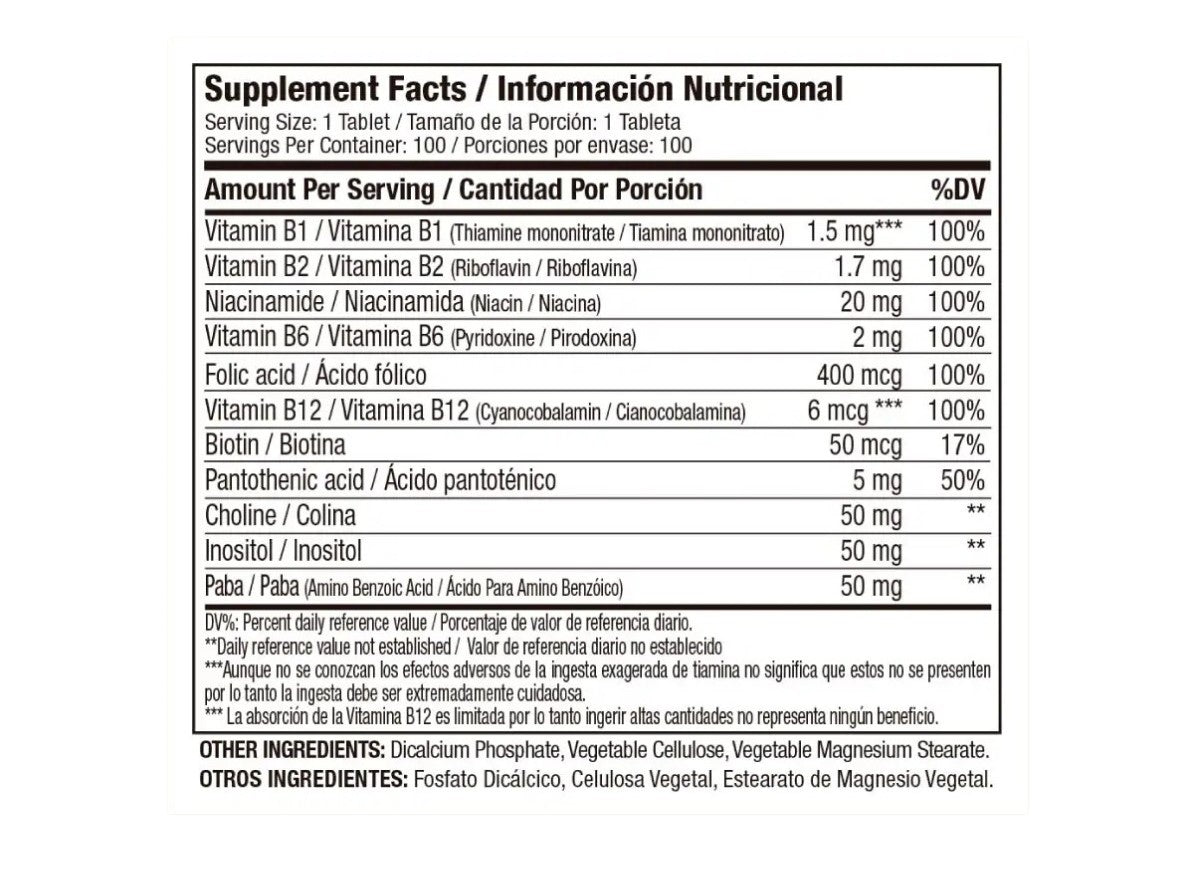 Supplement Facts / Información Nutricional
Serving Size: 1 Tablet / Tamaño de la Porción: 1 Tableta
Servings Per Container: 100 / Porciones por envase: 100

| Amount Per Serving / Cantidad Por Porción | | %DV |
|---|---|---|
| Vitamin B1 / Vitamina B1 (Thiamine mononitrate / Tiamina mononitrato) | 1.5 mg*** | 100% |
| Vitamin B2 / Vitamina B2 (Riboflavin / Riboflavina) | 1.7 mg | 100% |
| Niacinamide / Niacinamida (Niacin / Niacina) | 20 mg | 100% |
| Vitamin B6 / Vitamina B6 (Pyridoxine / Pirodoxina) | 2 mg | 100% |
| Folic acid / Ácido fólico | 400 mcg | 100% |
| Vitamin B12 / Vitamina B12 (Cyanocobalamin / Cianocobalamina) | 6 mcg *** | 100% |
| Biotin / Biotina | 50 mcg | 17% |
| Pantothenic acid / Ácido pantoténico | 5 mg | 50% |
| Choline / Colina | 50 mg | ** |
| Inositol / Inositol | 50 mg | ** |
| Paba / Paba (Amino Benzoic Acid / Ácido Para Amino Benzóico) | 50 mg | ** |

DV%: Percent daily reference value / Porcentaje de valor de referencia diario.
**Daily reference value not established / Valor de referencia diario no establecido
***Aunque no se conozcan los efectos adversos de la ingesta exagerada de tiamina no significa que estos no se presenten por lo tanto la ingesta debe ser extremadamente cuidadosa.
*** La absorción de la Vitamina B12 es limitada por lo tanto ingerir altas cantidades no representa ningún beneficio.

OTHER INGREDIENTS: Dicalcium Phosphate, Vegetable Cellulose, Vegetable Magnesium Stearate.
OTROS INGREDIENTES: Fosfato Dicálcico, Celulosa Vegetal, Estearato de Magnesio Vegetal.